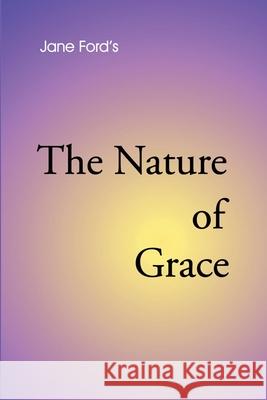 Jane Ford's

The Nature of Grace

Kraina Książek